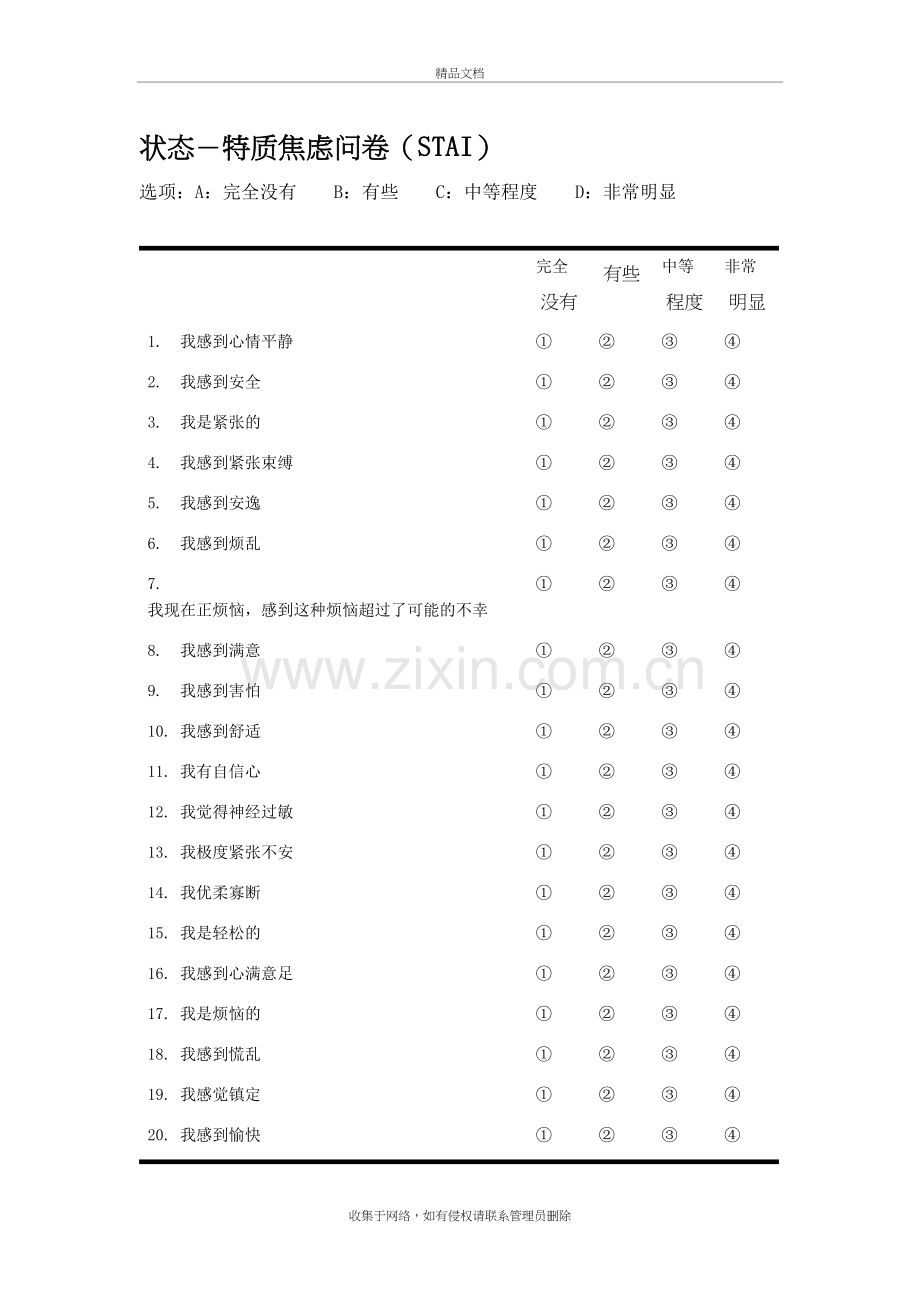 精品文档

状态－特质焦虑问卷（STAI）

选项：A：完全没有 B：有些 C：中等程度 D：非常明显

| | 完全没有 | 有些 | 中等程度 | 非常明显 |
|---|---|---|---|---|
| 1. 我感到心情平静 | ① | ② | ③ | ④ |
| 2. 我感到安全 | ① | ② | ③ | ④ |
| 3. 我是紧张的 | ① | ② | ③ | ④ |
| 4. 我感到紧张束缚 | ① | ② | ③ | ④ |
| 5. 我感到安逸 | ① | ② | ③ | ④ |
| 6. 我感到烦乱 | ① | ② | ③ | ④ |
| 7. 我现在正烦恼，感到这种烦恼超过了可能的不幸 | ① | ② | ③ | ④ |
| 8. 我感到满意 | ① | ② | ③ | ④ |
| 9. 我感到害怕 | ① | ② | ③ | ④ |
| 10. 我感到舒适 | ① | ② | ③ | ④ |
| 11. 我有自信心 | ① | ② | ③ | ④ |
| 12. 我觉得神经过敏 | ① | ② | ③ | ④ |
| 13. 我极度紧张不安 | ① | ② | ③ | ④ |
| 14. 我优柔寡断 | ① | ② | ③ | ④ |
| 15. 我是轻松的 | ① | ② | ③ | ④ |
| 16. 我感到心满意足 | ① | ② | ③ | ④ |
| 17. 我是烦恼的 | ① | ② | ③ | ④ |
| 18. 我感到慌乱 | ① | ② | ③ | ④ |
| 19. 我感觉镇定 | ① | ② | ③ | ④ |
| 20. 我感到愉快 | ① | ② | ③ | ④ |

收集于网络，如有侵权请联系管理员删除

www.zixin.com.cn